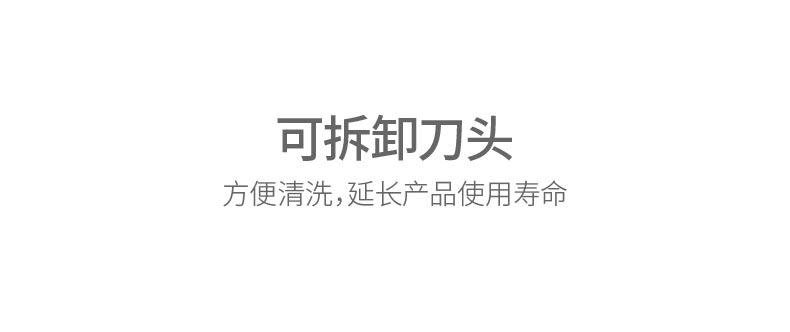 可拆卸刀头

方便清洗,延长产品使用寿命